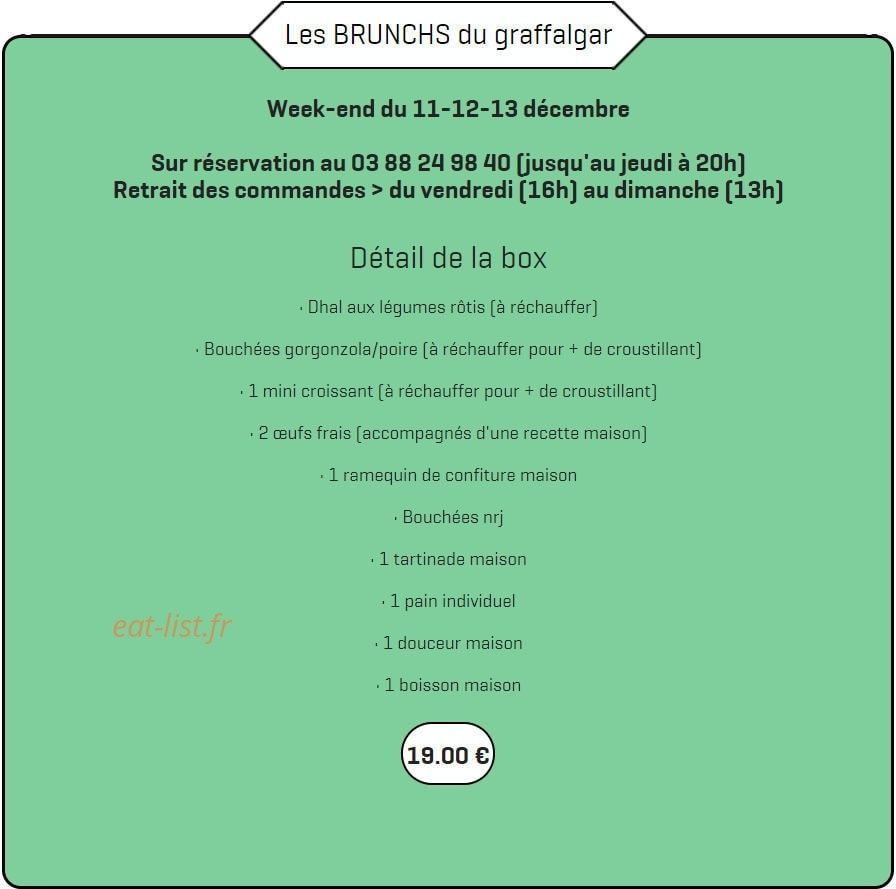 Les BRUNCHS du graffalgar

Week-end du 11-12-13 décembre

Sur réservation au 03 88 24 98 40 (jusqu'au jeudi à 20h)
Retrait des commandes > du vendredi (16h) au dimanche (13h)

Détail de la box

• Dhal aux légumes rôtis (à réchauffer)

• Bouchées gorgonzola/poire (à réchauffer pour + de croustillant)

• 1 mini croissant (à réchauffer pour + de croustillant)

• 2 œufs frais (accompagnés d'une recette maison)

• 1 ramequin de confiture maison

• Bouchées nrj

• 1 tartinade maison

• 1 pain individuel

• 1 douceur maison

• 1 boisson maison

19.00 €

eat-list.fr